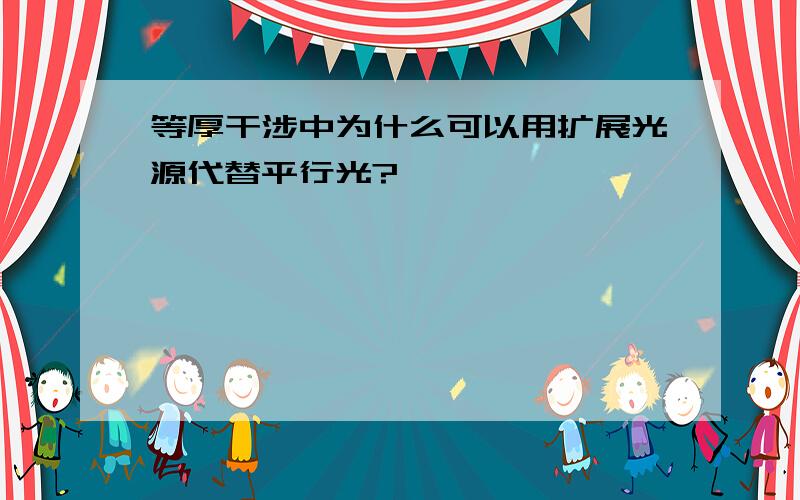 等厚干涉中为什么可以用扩展光源代替平行光?